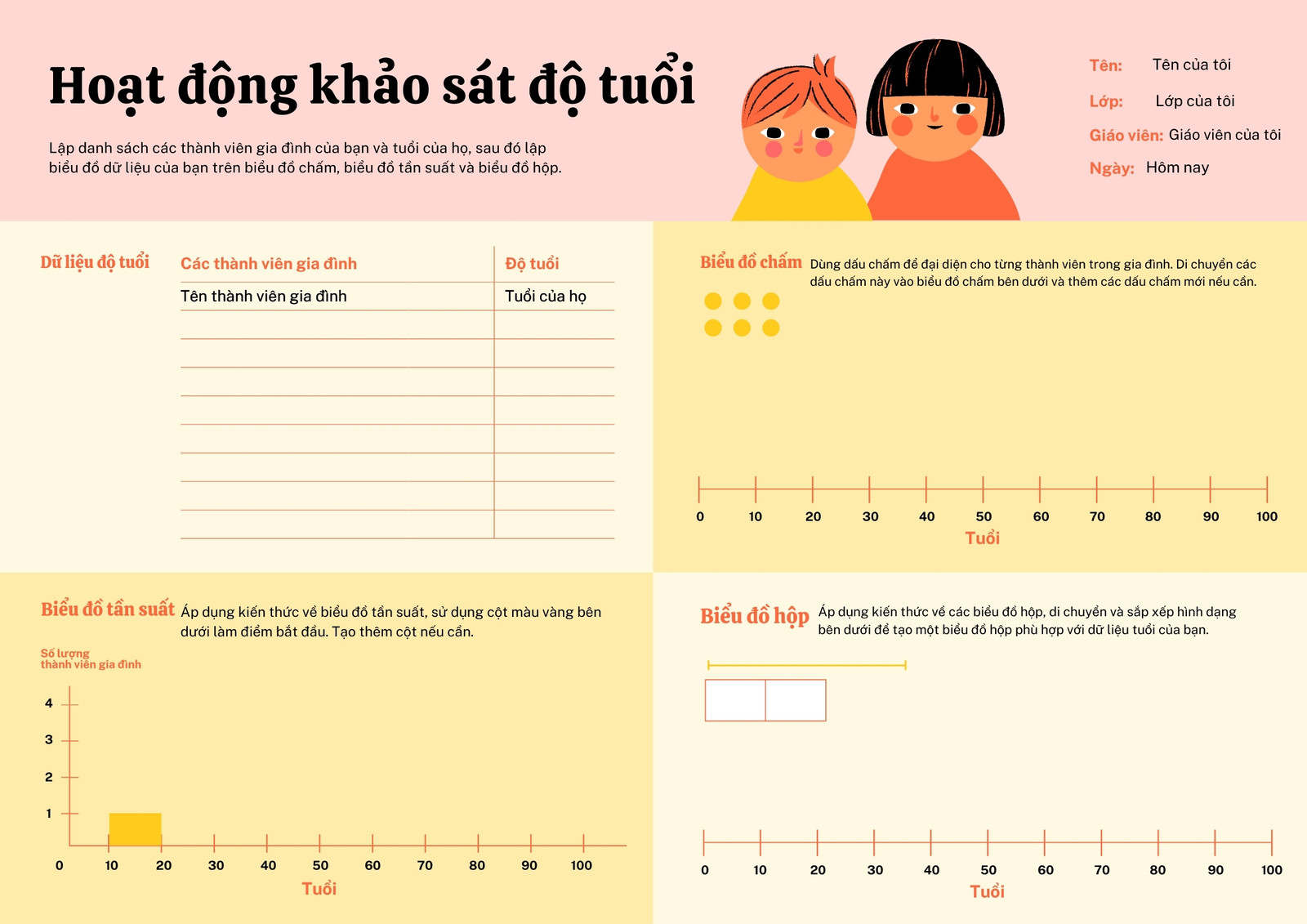 Hoạt động khảo sát độ tuổi

Lập danh sách các thành viên gia đình của bạn và tuổi của họ, sau đó lập biểu đồ dữ liệu của bạn trên biểu đồ chấm, biểu đồ tần suất và biểu đồ hộp.

Tên: Tên của tôi
Lớp: Lớp của tôi
Giáo viên: Giáo viên của tôi
Ngày: Hôm nay

Dữ liệu độ tuổi

| Các thành viên gia đình | Độ tuổi |
|---|---|
| Tên thành viên gia đình | Tuổi của họ |
| | |
| | |
| | |
| | |
| | |
| | |
| | |
| | |

Biểu đồ chấm Dùng dấu chấm để đại diện cho từng thành viên trong gia đình. Di chuyển các dấu chấm này vào biểu đồ chấm bên dưới và thêm các dấu chấm mới nếu cần.

0 10 20 30 40 50 60 70 80 90 100
Tuổi

Biểu đồ tần suất Áp dụng kiến thức về biểu đồ tần suất, sử dụng cột màu vàng bên dưới làm điểm bắt đầu. Tạo thêm cột nếu cần.

Số lượng thành viên gia đình
4
3
2
1
0 10 20 30 40 50 60 70 80 90 100
Tuổi

Biểu đồ hộp Áp dụng kiến thức về các biểu đồ hộp, di chuyển và sắp xếp hình dạng bên dưới để tạo một biểu đồ hộp phù hợp với dữ liệu tuổi của bạn.

0 10 20 30 40 50 60 70 80 90 100
Tuổi